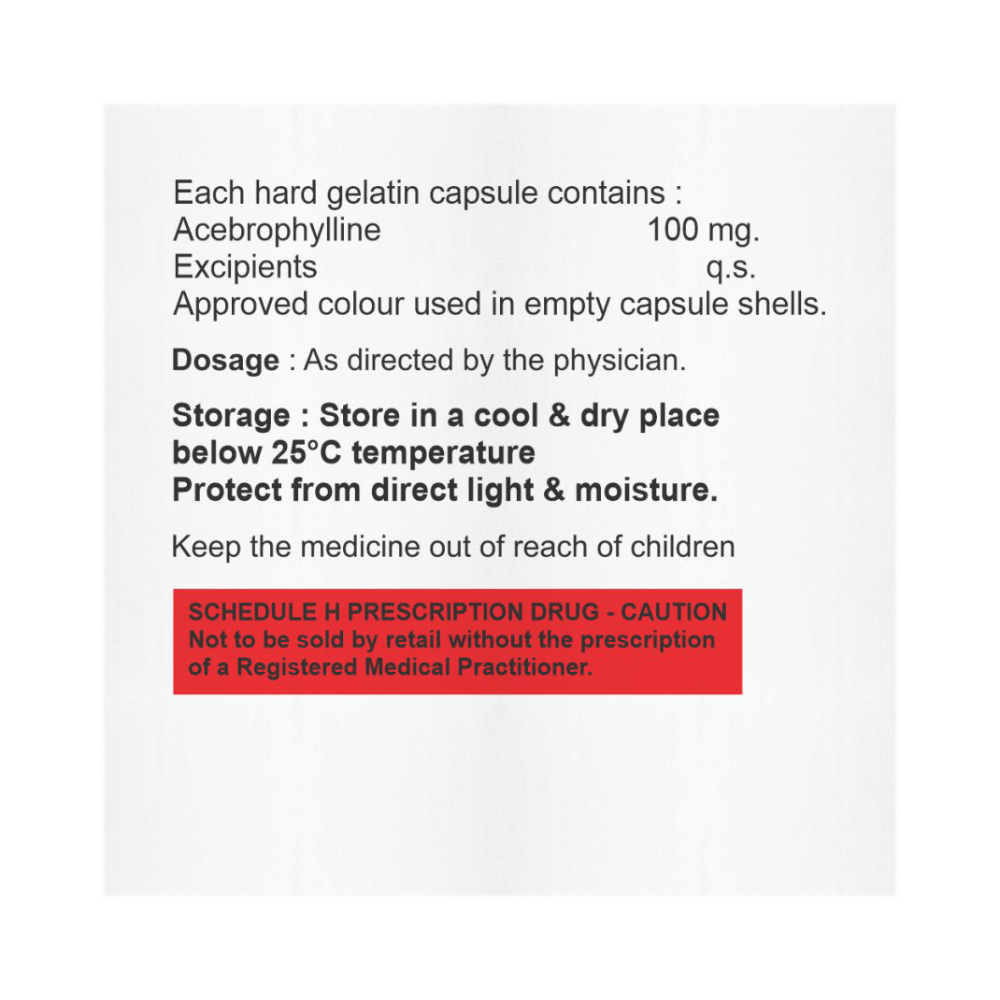 Each hard gelatin capsule contains :
Acebrophylline 100 mg.
Excipients q.s.
Approved colour used in empty capsule shells.

Dosage : As directed by the physician.

Storage : Store in a cool & dry place
below 25°C temperature
Protect from direct light & moisture.

Keep the medicine out of reach of children

SCHEDULE H PRESCRIPTION DRUG - CAUTION
Not to be sold by retail without the prescription of a Registered Medical Practitioner.